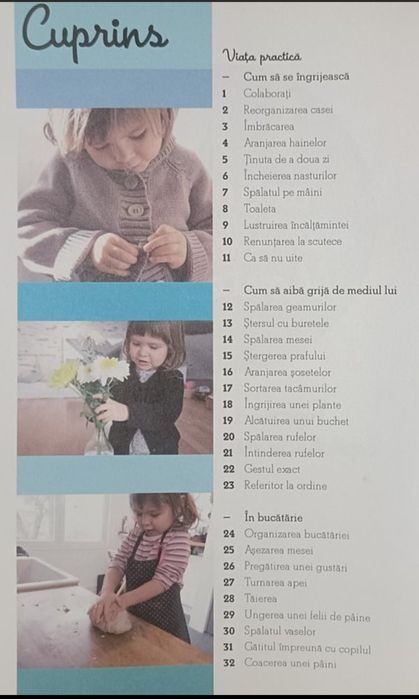 Cuprins

Viața practică

– Cum să se îngrijească
1 Colaborați
2 Reorganizarea casei
3 Îmbrăcarea
4 Aranjarea hainelor
5 Ținuta de a doua zi
6 Încheierea nasturilor
7 Spălatul pe mâini
8 Toaleta
9 Lustruirea încălțămintei
10 Renunțarea la scutece
11 Ca să nu uite

– Cum să aibă grijă de mediul lui
12 Spălarea geamurilor
13 Ștersul cu buretele
14 Spălarea mesei
15 Ștergerea prafului
16 Aranjarea șosetelor
17 Sortarea tacâmurilor
18 Îngrijirea unei plante
19 Alcătuirea unui buchet
20 Spălarea rufelor
21 Întinderea rufelor
22 Gestul exact
23 Referitor la ordine

– În bucătărie
24 Organizarea bucătăriei
25 Așezarea mesei
26 Pregătirea unei gustări
27 Turnarea apei
28 Tăierea
29 Ungerea unei felii de pâine
30 Spălatul vaselor
31 Gătitul împreună cu copilul
32 Coacerea unei pâini